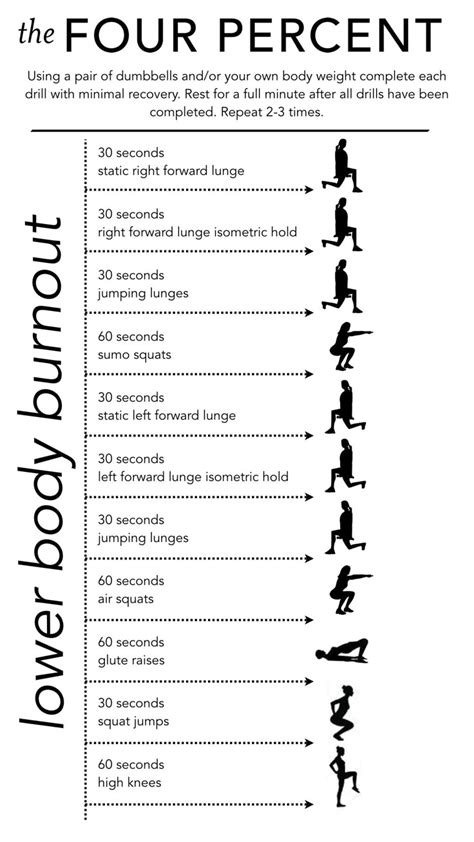 the FOUR PERCENT

Using a pair of dumbbells and/or your own body weight complete each drill with minimal recovery. Rest for a full minute after all drills have been completed. Repeat 2-3 times.

lower body burnout

30 seconds
static right forward lunge

30 seconds
right forward lunge isometric hold

30 seconds
jumping lunges

60 seconds
sumo squats

30 seconds
static left forward lunge

30 seconds
left forward lunge isometric hold

30 seconds
jumping lunges

60 seconds
air squats

60 seconds
glute raises

30 seconds
squat jumps

60 seconds
high knees